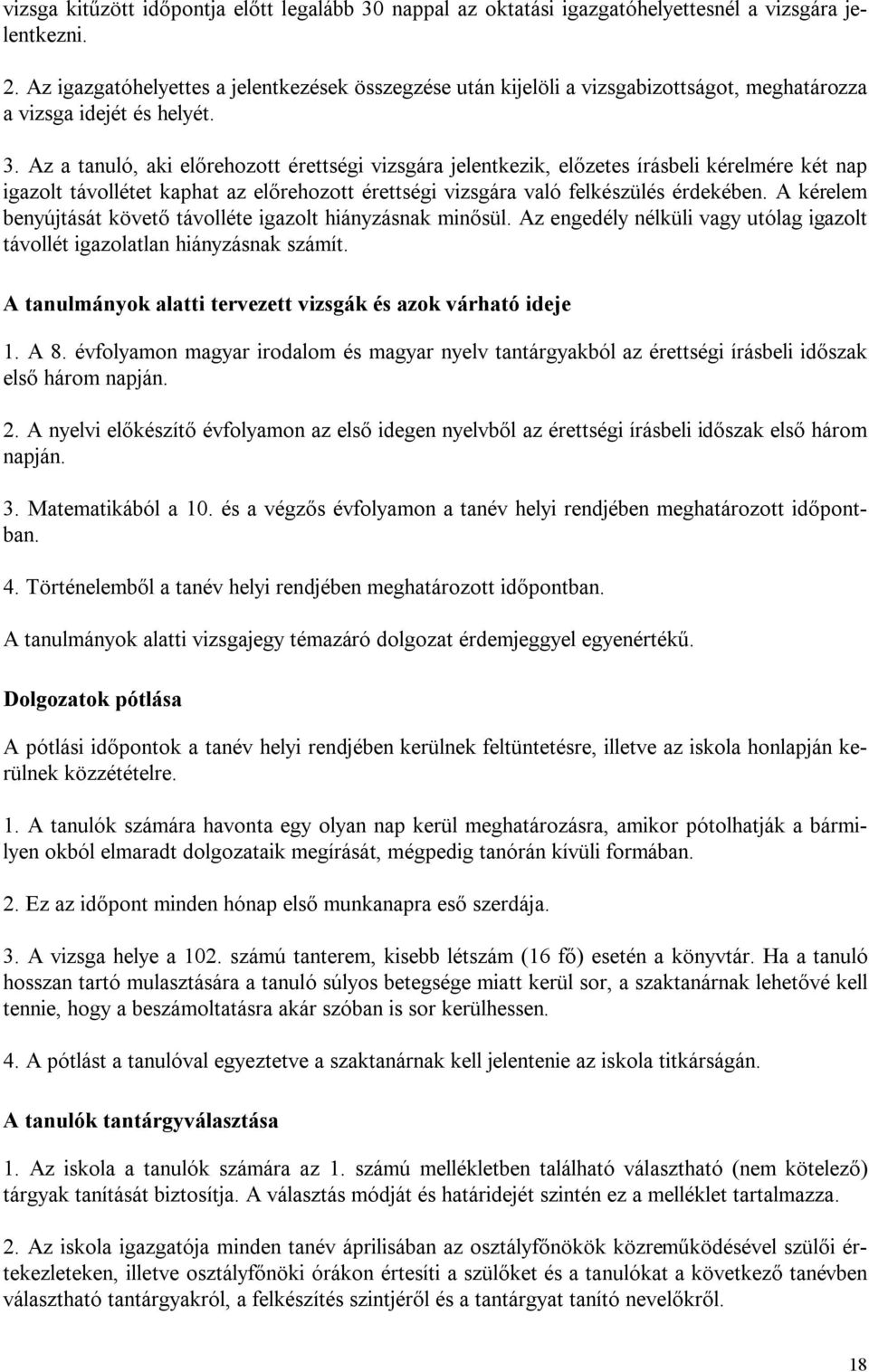 vizsga kitűzött időpontja előtt legalább 30 nappal az oktatási igazgatóhelyettesnél a vizsgára jelentkezni.

2. Az igazgatóhelyettes a jelentkezések összegzése után kijelöli a vizsgabizottságot, meghatározza a vizsga idejét és helyét.

3. Az a tanuló, aki előrehozott érettségi vizsgára jelentkezik, előzetes írásbeli kérelmére két nap igazolt távollétet kaphat az előrehozott érettségi vizsgára való felkészülés érdekében. A kérelem benyújtását követő távolléte igazolt hiányzásnak minősül. Az engedély nélküli vagy utólag igazolt távollét igazolatlan hiányzásnak számít.

A tanulmányok alatti tervezett vizsgák és azok várható ideje

1. A 8. évfolyamon magyar irodalom és magyar nyelv tantárgyakból az érettségi írásbeli időszak első három napján.

2. A nyelvi előkészítő évfolyamon az első idegen nyelvből az érettségi írásbeli időszak első három napján.

3. Matematikából a 10. és a végzős évfolyamon a tanév helyi rendjében meghatározott időpontban.

4. Történelemből a tanév helyi rendjében meghatározott időpontban.

A tanulmányok alatti vizsgajegy témazáró dolgozat érdemjeggyel egyenértékű.

Dolgozatok pótlása

A pótlási időpontok a tanév helyi rendjében kerülnek feltüntetésre, illetve az iskola honlapján kerülnek közzétételre.

1. A tanulók számára havonta egy olyan nap kerül meghatározásra, amikor pótolhatják a bármilyen okból elmaradt dolgozataik megírását, mégpedig tanórán kívüli formában.

2. Ez az időpont minden hónap első munkanapra eső szerdája.

3. A vizsga helye a 102. számú tanterem, kisebb létszám (16 fő) esetén a könyvtár. Ha a tanuló hosszan tartó mulasztására a tanuló súlyos betegsége miatt kerül sor, a szaktanárnak lehetővé kell tennie, hogy a beszámoltatásra akár szóban is sor kerülhessen.

4. A pótlást a tanulóval egyeztetve a szaktanárnak kell jelentenie az iskola titkárságán.

A tanulók tantárgyválasztása

1. Az iskola a tanulók számára az 1. számú mellékletben található választható (nem kötelező) tárgyak tanítását biztosítja. A választás módját és határidejét szintén ez a melléklet tartalmazza.

2. Az iskola igazgatója minden tanév áprilisában az osztályfőnökök közreműködésével szülői értekezleteken, illetve osztályfőnöki órákon értesíti a szülőket és a tanulókat a következő tanévben választható tantárgyakról, a felkészítés szintjéről és a tantárgyat tanító nevelőkről.

18